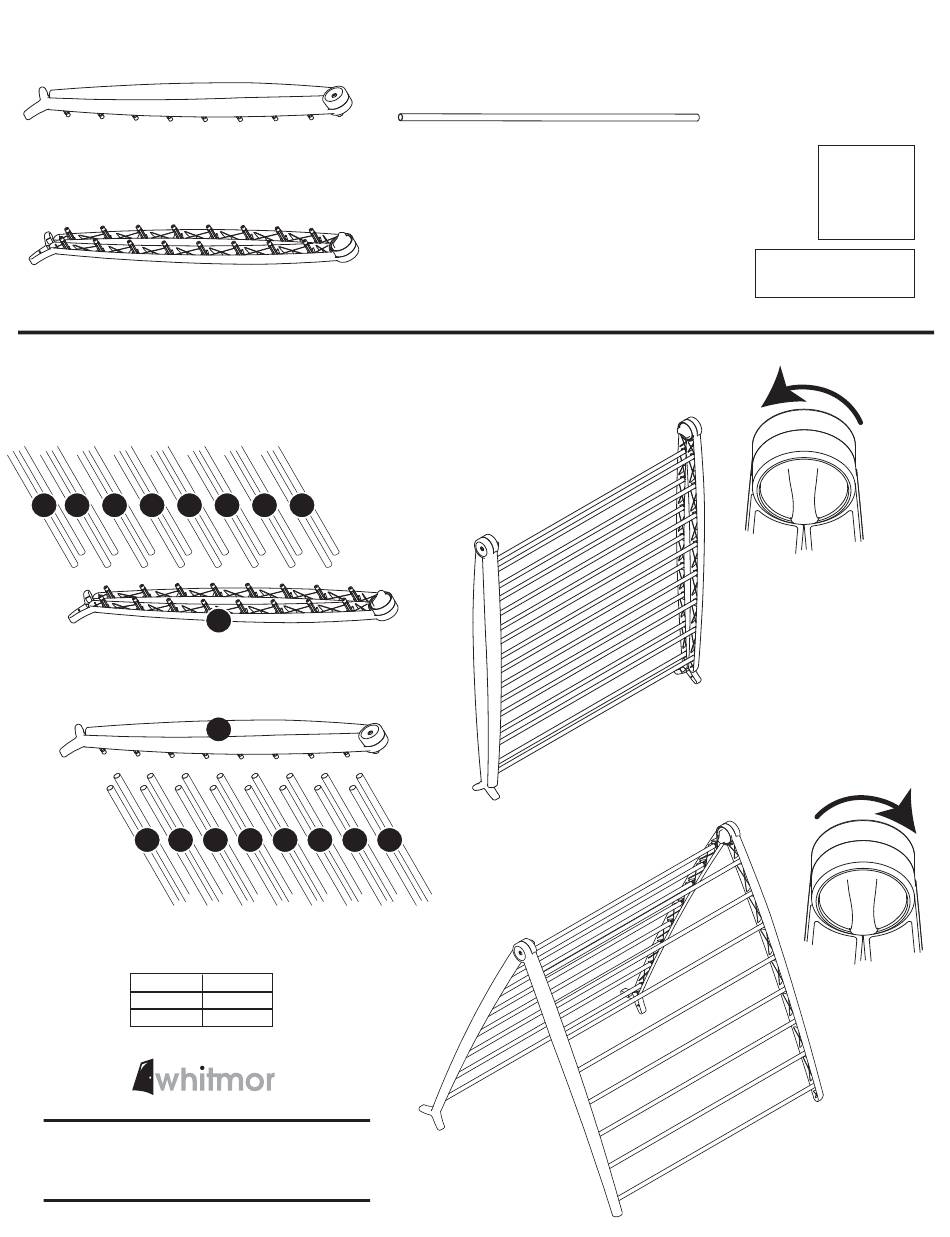 whitmor